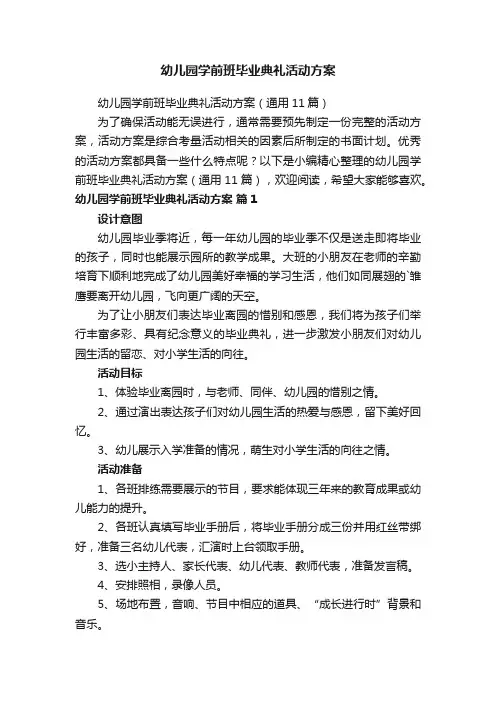 幼儿园学前班毕业典礼活动方案

幼儿园学前班毕业典礼活动方案（通用11篇）

为了确保活动能无误进行，通常需要预先制定一份完整的活动方案，活动方案是综合考量活动相关的因素后所制定的书面计划。优秀的活动方案都具备一些什么特点呢？以下是小编精心整理的幼儿园学前班毕业典礼活动方案（通用11篇），欢迎阅读，希望大家能够喜欢。

幼儿园学前班毕业典礼活动方案 篇1

设计意图

幼儿园毕业季将近，每一年幼儿园的毕业季不仅是送走即将毕业的孩子，同时也能展示园所的教学成果。大班的小朋友在老师的辛勤培育下顺利地完成了幼儿园美好幸福的学习生活，他们如同展翅的`雏鹰要离开幼儿园，飞向更广阔的天空。

为了让小朋友们表达毕业离园的惜别和感恩，我们将为孩子们举行丰富多彩、具有纪念意义的毕业典礼，进一步激发小朋友们对幼儿园生活的留恋、对小学生活的向往。

活动目标

1、体验毕业离园时，与老师、同伴、幼儿园的惜别之情。

2、通过演出表达孩子们对幼儿园生活的热爱与感恩，留下美好回忆。

3、幼儿展示入学准备的情况，萌生对小学生活的向往之情。

活动准备

1、各班排练需要展示的节目，要求能体现三年来的教育成果或幼儿能力的提升。

2、各班认真填写毕业手册后，将毕业手册分成三份并用红丝带绑好，准备三名幼儿代表，汇演时上台领取手册。

3、选小主持人、家长代表、幼儿代表、教师代表，准备发言稿。

4、安排照相，录像人员。

5、场地布置，音响、节目中相应的道具、“成长进行时”背景和音乐。